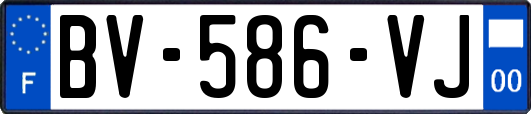 F

BV-586-VJ

00